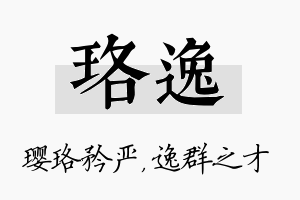 珞逸

璎珞矜严，逸群之才